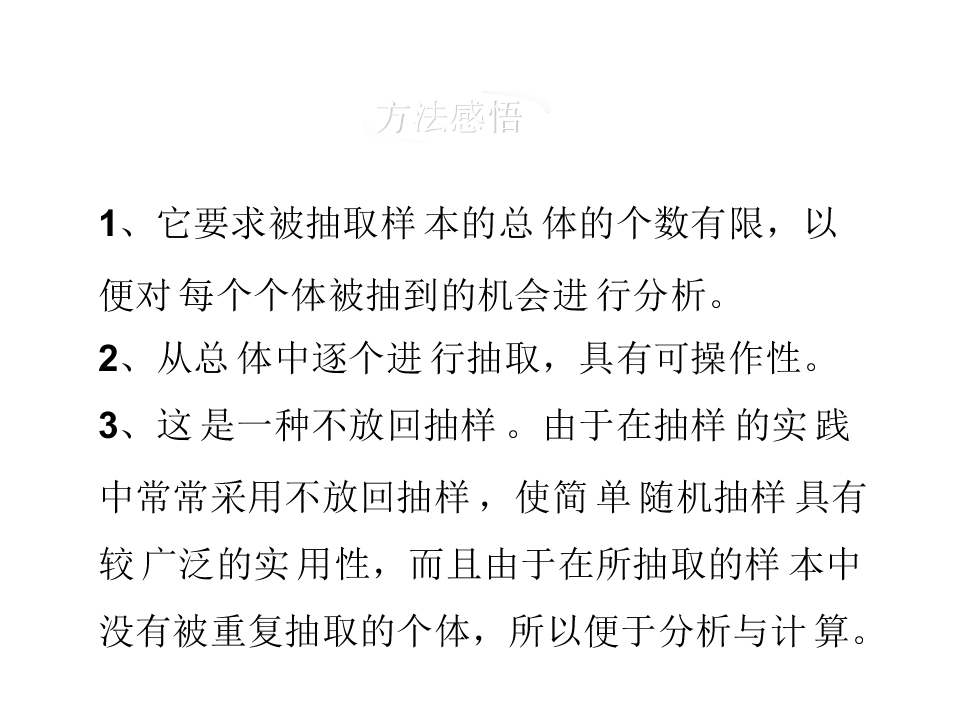 方法感悟

1、它要求被抽取样本的总体的个数有限，以便对每个个体被抽到的机会进行分析。

2、从总体中逐个进行抽取，具有可操作性。

3、这是一种不放回抽样。由于在抽样的实践中常常采用不放回抽样，使简单随机抽样具有较广泛的实用性，而且由于在所抽取的样本中没有被重复抽取的个体，所以便于分析与计算。